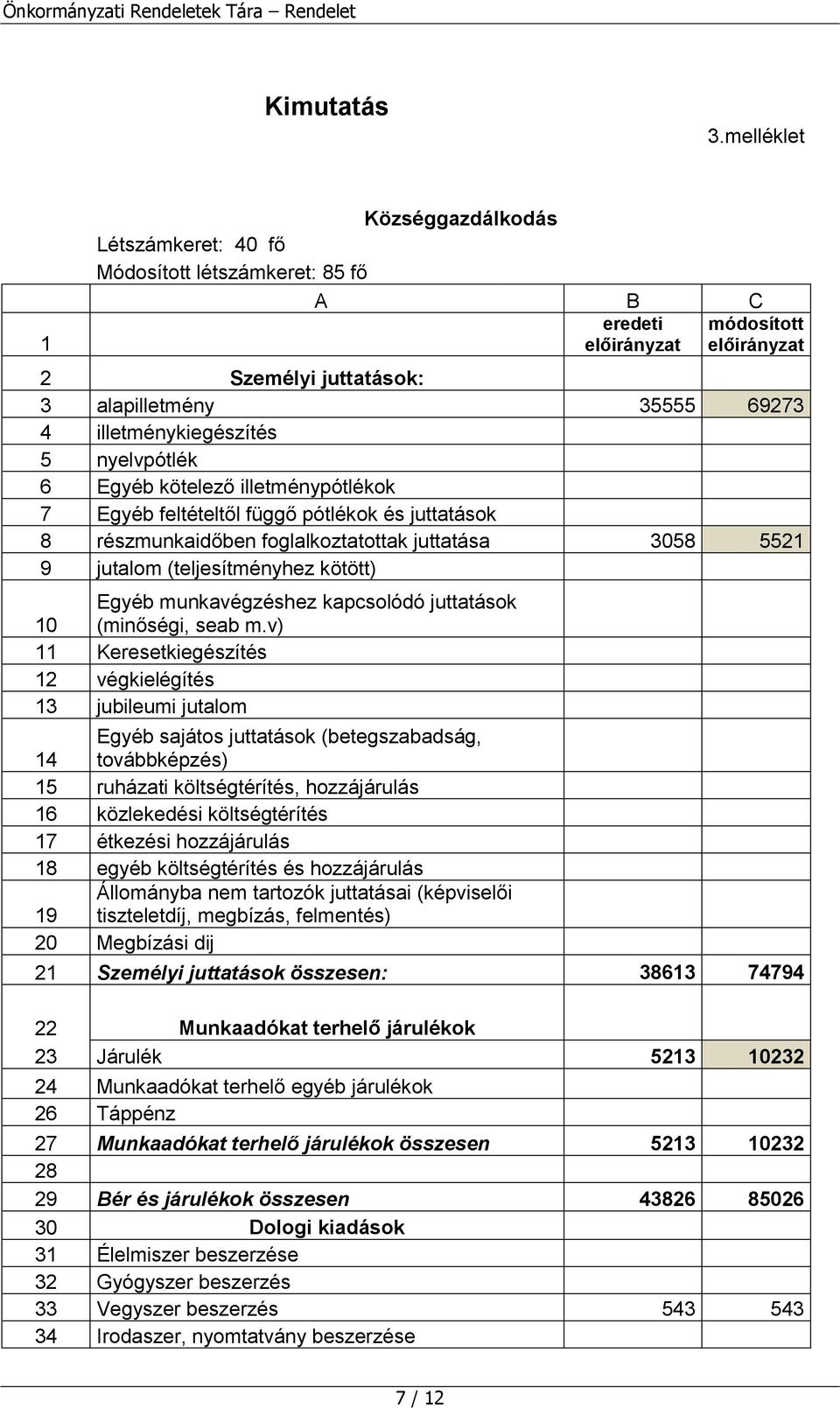 Önkormányzati Rendeletek Tára – Rendelet

Kimutatás

3.melléklet

Községgazdálkodás

Létszámkeret: 40 fő

Módosított létszámkeret: 85 fő

| | A | B | C |
|---|---|---|---|
| 1 | | eredeti előirányzat | módosított előirányzat |
| 2 | Személyi juttatások: | | |
| 3 | alapilletmény | 35555 | 69273 |
| 4 | illetménykiegészítés | | |
| 5 | nyelvpótlék | | |
| 6 | Egyéb kötelező illetménypótlékok | | |
| 7 | Egyéb feltételtől függő pótlékok és juttatások | | |
| 8 | részmunkaidőben foglalkoztatottak juttatása | 3058 | 5521 |
| 9 | jutalom (teljesítményhez kötött) | | |
| 10 | Egyéb munkavégzéshez kapcsolódó juttatások (minőségi, seab m.v) | | |
| 11 | Keresetkiegészítés | | |
| 12 | végkielégítés | | |
| 13 | jubileumi jutalom | | |
| 14 | Egyéb sajátos juttatások (betegszabadság, továbbképzés) | | |
| 15 | ruházati költségtérítés, hozzájárulás | | |
| 16 | közlekedési költségtérítés | | |
| 17 | étkezési hozzájárulás | | |
| 18 | egyéb költségtérítés és hozzájárulás | | |
| 19 | Állományba nem tartozók juttatásai (képviselői tiszteletdíj, megbízás, felmentés) | | |
| 20 | Megbízási dij | | |
| 21 | Személyi juttatások összesen: | 38613 | 74794 |
| 22 | Munkaadókat terhelő járulékok | | |
| 23 | Járulék | 5213 | 10232 |
| 24 | Munkaadókat terhelő egyéb járulékok | | |
| 26 | Táppénz | | |
| 27 | Munkaadókat terhelő járulékok összesen | 5213 | 10232 |
| 28 | | | |
| 29 | Bér és járulékok összesen | 43826 | 85026 |
| 30 | Dologi kiadások | | |
| 31 | Élelmiszer beszerzése | | |
| 32 | Gyógyszer beszerzés | | |
| 33 | Vegyszer beszerzés | 543 | 543 |
| 34 | Irodaszer, nyomtatvány beszerzése | | |

7 / 12